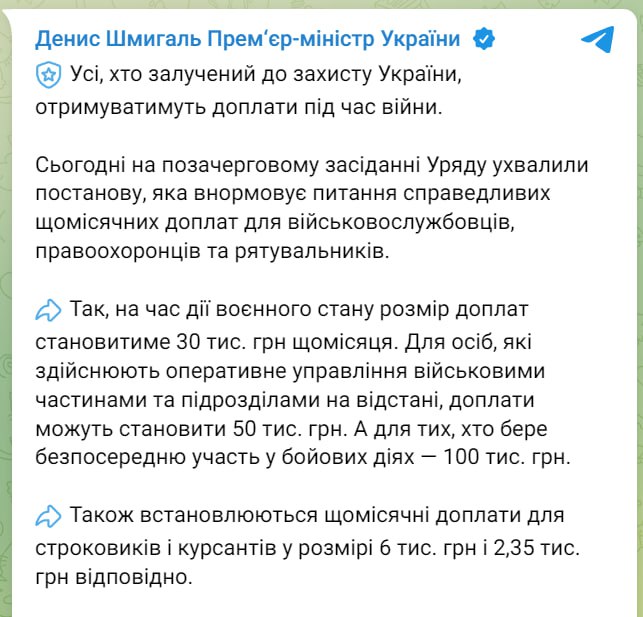 Денис Шмигаль Прем‘єр-міністр України

Усі, хто залучений до захисту України, отримуватимуть доплати під час війни.

Сьогодні на позачерговому засіданні Уряду ухвалили постанову, яка внормовує питання справедливих щомісячних доплат для військовослужбовців, правоохоронців та рятувальників.

Так, на час дії воєнного стану розмір доплат становитиме 30 тис. грн щомісяця. Для осіб, які здійснюють оперативне управління військовими частинами та підрозділами на відстані, доплати можуть становити 50 тис. грн. А для тих, хто бере безпосередню участь у бойових діях — 100 тис. грн.

Також встановлюються щомісячні доплати для строковиків і курсантів у розмірі 6 тис. грн і 2,35 тис. грн відповідно.